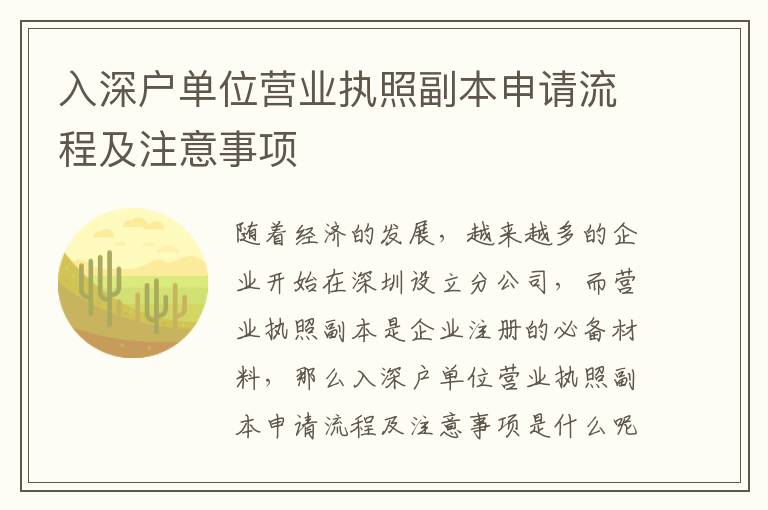 入深户单位营业执照副本申请流程及注意事项

随着经济的发展，越来越多的企业开始在深圳设立分公司，而营业执照副本是企业注册的必备材料，那么入深户单位营业执照副本申请流程及注意事项是什么呢